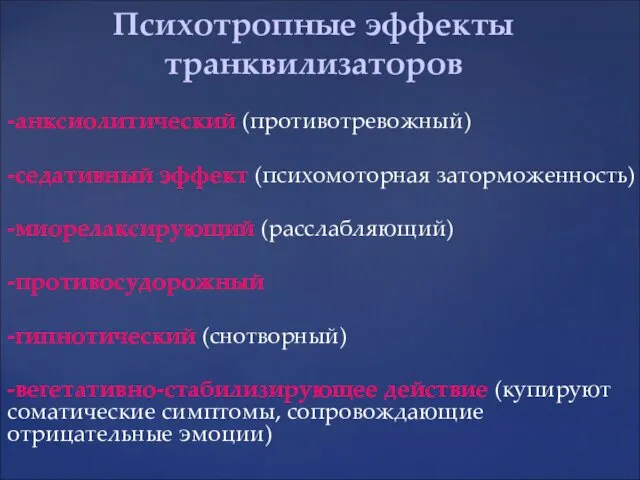 Психотропные эффекты транквилизаторов

-анксиолитический (противотревожный)

-седативный эффект (психомоторная заторможенность)

-миорелаксирующий (расслабляющий)

-противосудорожный

-гипнотический (снотворный)

-вегетативно-стабилизирующее действие (купируют соматические симптомы, сопровождающие отрицательные эмоции)